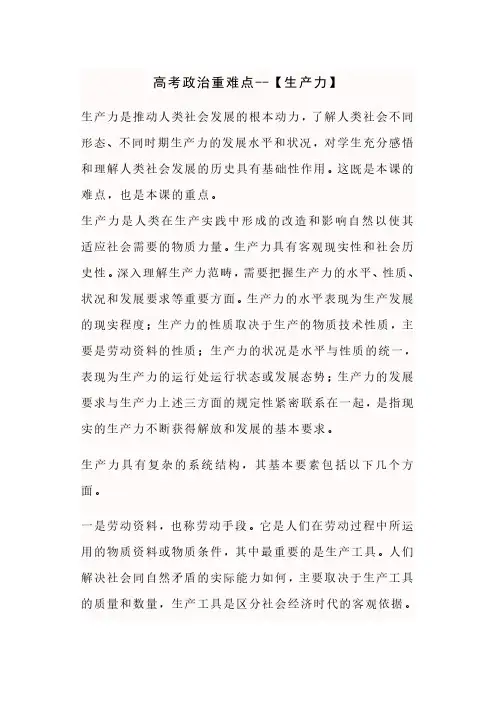 高考政治重难点--【生产力】

生产力是推动人类社会发展的根本动力，了解人类社会不同形态、不同时期生产力的发展水平和状况，对学生充分感悟和理解人类社会发展的历史具有基础性作用。这既是本课的难点，也是本课的重点。

生产力是人类在生产实践中形成的改造和影响自然以使其适应社会需要的物质力量。生产力具有客观现实性和社会历史性。深入理解生产力范畴，需要把握生产力的水平、性质、状况和发展要求等重要方面。生产力的水平表现为生产发展的现实程度；生产力的性质取决于生产的物质技术性质，主要是劳动资料的性质；生产力的状况是水平与性质的统一，表现为生产力的运行处运行状态或发展态势；生产力的发展要求与生产力上述三方面的规定性紧密联系在一起，是指现实的生产力不断获得解放和发展的基本要求。

生产力具有复杂的系统结构，其基本要素包括以下几个方面。

一是劳动资料，也称劳动手段。它是人们在劳动过程中所运用的物质资料或物质条件，其中最重要的是生产工具。人们解决社会同自然矛盾的实际能力如何，主要取决于生产工具的质量和数量，生产工具是区分社会经济时代的客观依据。